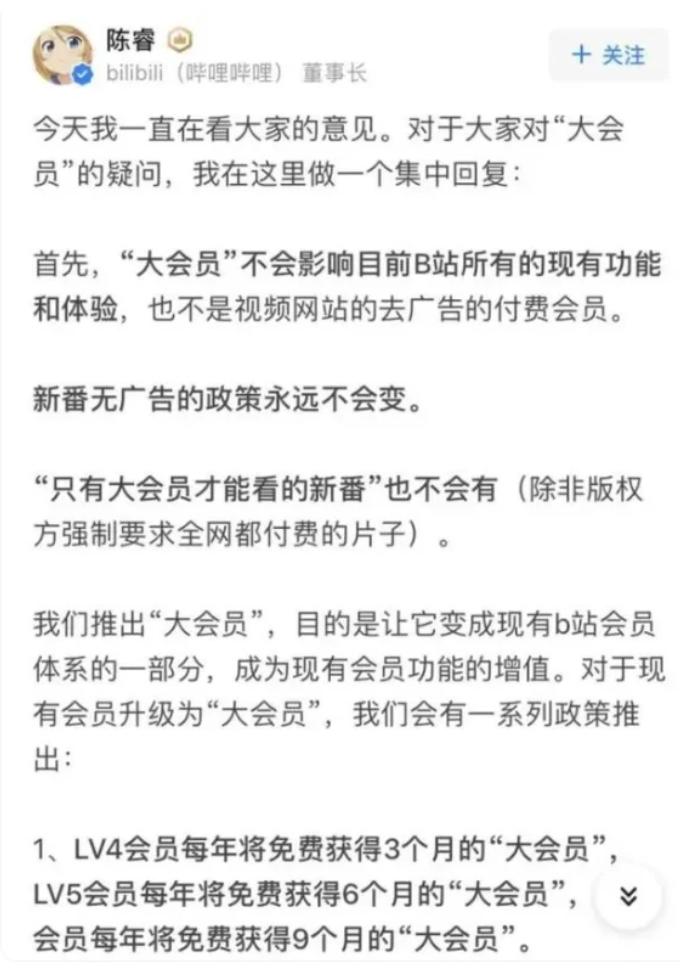 陈睿
bilibili（哔哩哔哩） 董事长
+ 关注

今天我一直在看大家的意见。对于大家对“大会员”的疑问，我在这里做一个集中回复：

首先，“大会员”不会影响目前B站所有的现有功能和体验，也不是视频网站的去广告的付费会员。

新番无广告的政策永远不会变。

“只有大会员才能看的新番”也不会有（除非版权方强制要求全网都付费的片子）。

我们推出“大会员”，目的是让它变成现有b站会员体系的一部分，成为现有会员功能的增值。对于现有会员升级为“大会员”，我们会有一系列政策推出：

1、LV4会员每年将免费获得3个月的“大会员”，LV5会员每年将免费获得6个月的“大会员”，会员每年将免费获得9个月的“大会员”。